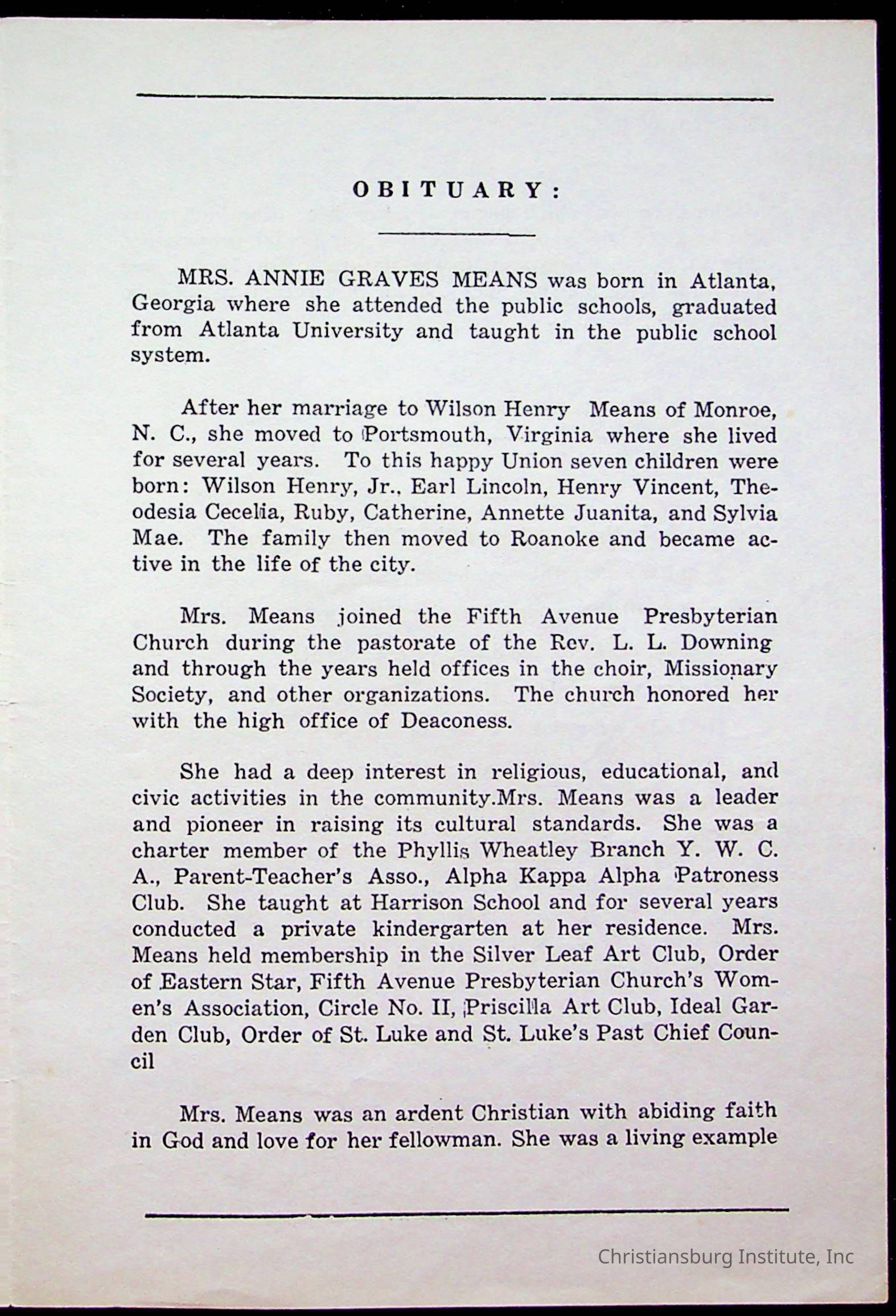 OBITUARY:

MRS. ANNIE GRAVES MEANS was born in Atlanta, Georgia where she attended the public schools, graduated from Atlanta University and taught in the public school system.

After her marriage to Wilson Henry Means of Monroe, N. C., she moved to Portsmouth, Virginia where she lived for several years. To this happy Union seven children were born: Wilson Henry, Jr., Earl Lincoln, Henry Vincent, Theodesia Cecelia, Ruby, Catherine, Annette Juanita, and Sylvia Mae. The family then moved to Roanoke and became active in the life of the city.

Mrs. Means joined the Fifth Avenue Presbyterian Church during the pastorate of the Rev. L. L. Downing and through the years held offices in the choir, Missionary Society, and other organizations. The church honored her with the high office of Deaconess.

She had a deep interest in religious, educational, and civic activities in the community.Mrs. Means was a leader and pioneer in raising its cultural standards. She was a charter member of the Phyllis Wheatley Branch Y. W. C. A., Parent-Teacher's Asso., Alpha Kappa Alpha Patroness Club. She taught at Harrison School and for several years conducted a private kindergarten at her residence. Mrs. Means held membership in the Silver Leaf Art Club, Order of Eastern Star, Fifth Avenue Presbyterian Church's Women's Association, Circle No. II, Priscilla Art Club, Ideal Garden Club, Order of St. Luke and St. Luke's Past Chief Council

Mrs. Means was an ardent Christian with abiding faith in God and love for her fellowman. She was a living example

Christiansburg Institute, Inc